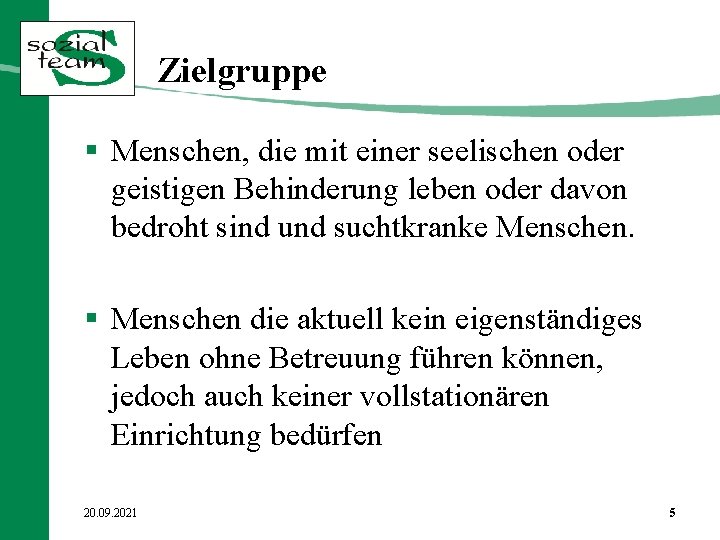 sozial team S

Zielgruppe

▪ Menschen, die mit einer seelischen oder geistigen Behinderung leben oder davon bedroht sind und suchtkranke Menschen.

▪ Menschen die aktuell kein eigenständiges Leben ohne Betreuung führen können, jedoch auch keiner vollstationären Einrichtung bedürfen

20.09.2021

5